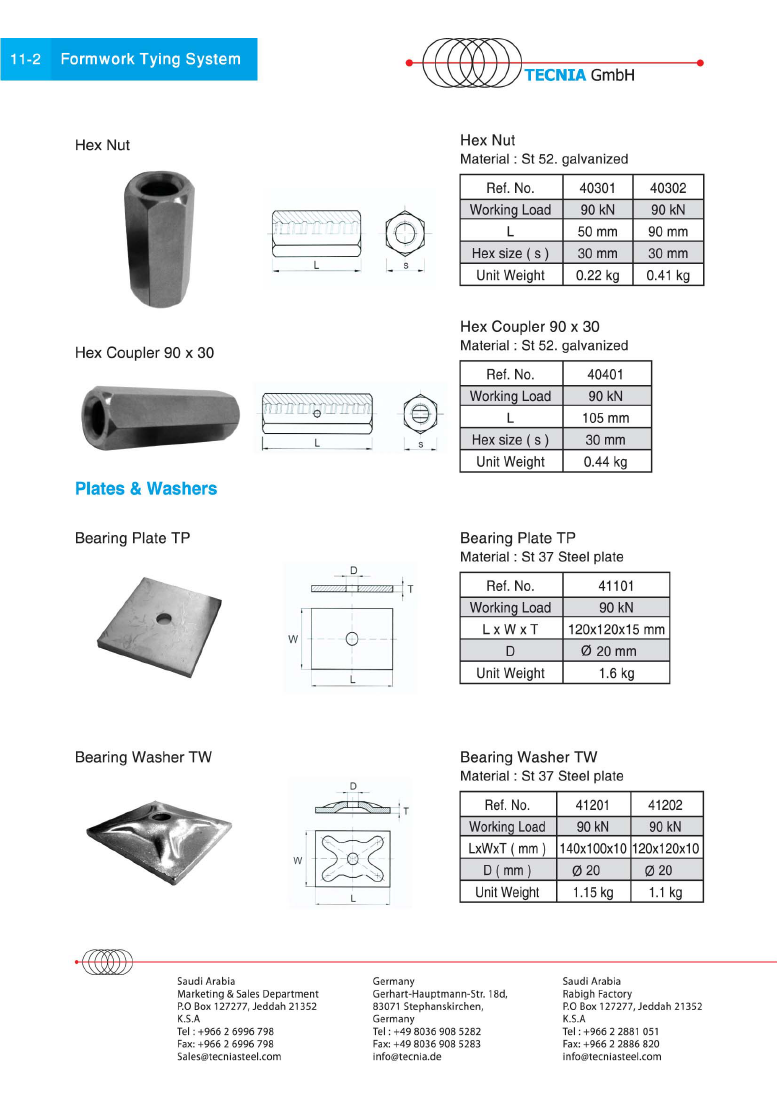 11-2 Formwork Tying System

TECNIA GmbH

Hex Nut

L

s

Hex Nut
Material : St 52. galvanized

| Ref. No. | 40301 | 40302 |
|---|---|---|
| Working Load | 90 kN | 90 kN |
| L | 50 mm | 90 mm |
| Hex size ( s ) | 30 mm | 30 mm |
| Unit Weight | 0.22 kg | 0.41 kg |

Hex Coupler 90 x 30

L

s

Hex Coupler 90 x 30
Material : St 52. galvanized

| Ref. No. | 40401 |
|---|---|
| Working Load | 90 kN |
| L | 105 mm |
| Hex size ( s ) | 30 mm |
| Unit Weight | 0.44 kg |

Plates & Washers

Bearing Plate TP

D
T
W
L

Bearing Plate TP
Material : St 37 Steel plate

| Ref. No. | 41101 |
|---|---|
| Working Load | 90 kN |
| L x W x T | 120x120x15 mm |
| D | Ø 20 mm |
| Unit Weight | 1.6 kg |

Bearing Washer TW

D
T
W
L

Bearing Washer TW
Material : St 37 Steel plate

| Ref. No. | 41201 | 41202 |
|---|---|---|
| Working Load | 90 kN | 90 kN |
| LxWxT ( mm ) | 140x100x10 | 120x120x10 |
| D ( mm ) | Ø 20 | Ø 20 |
| Unit Weight | 1.15 kg | 1.1 kg |

Saudi Arabia
Marketing & Sales Department
P.O Box 127277, Jeddah 21352
K.S.A
Tel : +966 2 6996 798
Fax: +966 2 6996 798
Sales@tecniasteel.com

Germany
Gerhart-Hauptmann-Str. 18d,
83071 Stephanskirchen,
Germany
Tel : +49 8036 908 5282
Fax: +49 8036 908 5283
info@tecnia.de

Saudi Arabia
Rabigh Factory
P.O Box 127277, Jeddah 21352
K.S.A
Tel : +966 2 2881 051
Fax: +966 2 2886 820
info@tecniasteel.com